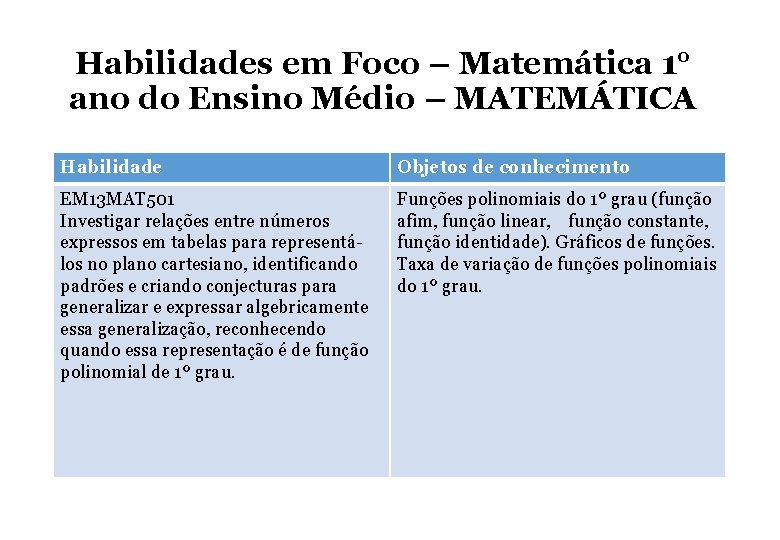 Habilidades em Foco – Matemática 1º ano do Ensino Médio – MATEMÁTICA

| Habilidade | Objetos de conhecimento |
|---|---|
| EM13MAT501 Investigar relações entre números expressos em tabelas para representá-los no plano cartesiano, identificando padrões e criando conjecturas para generalizar e expressar algebricamente essa generalização, reconhecendo quando essa representação é de função polinomial de 1º grau. | Funções polinomiais do 1º grau (função afim, função linear, função constante, função identidade). Gráficos de funções. Taxa de variação de funções polinomiais do 1º grau. |